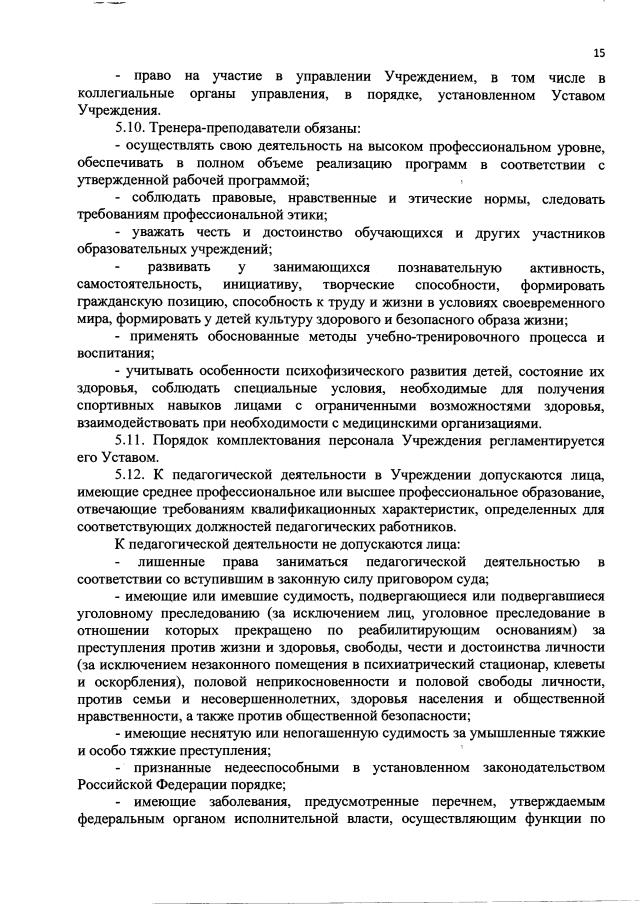 15

- право на участие в управлении Учреждением, в том числе в коллегиальные органы управления, в порядке, установленном Уставом Учреждения.

5.10. Тренера-преподаватели обязаны:

- осуществлять свою деятельность на высоком профессиональном уровне, обеспечивать в полном объеме реализацию программ в соответствии с утвержденной рабочей программой;

- соблюдать правовые, нравственные и этические нормы, следовать требованиям профессиональной этики;

- уважать честь и достоинство обучающихся и других участников образовательных учреждений;

- развивать у занимающихся познавательную активность, самостоятельность, инициативу, творческие способности, формировать гражданскую позицию, способность к труду и жизни в условиях своевременного мира, формировать у детей культуру здорового и безопасного образа жизни;

- применять обоснованные методы учебно-тренировочного процесса и воспитания;

- учитывать особенности психофизического развития детей, состояние их здоровья, соблюдать специальные условия, необходимые для получения спортивных навыков лицами с ограниченными возможностями здоровья, взаимодействовать при необходимости с медицинскими организациями.

5.11. Порядок комплектования персонала Учреждения регламентируется его Уставом.

5.12. К педагогической деятельности в Учреждении допускаются лица, имеющие среднее профессиональное или высшее профессиональное образование, отвечающие требованиям квалификационных характеристик, определенных для соответствующих должностей педагогических работников.

К педагогической деятельности не допускаются лица:

- лишенные права заниматься педагогической деятельностью в соответствии со вступившим в законную силу приговором суда;

- имеющие или имевшие судимость, подвергающиеся или подвергавшиеся уголовному преследованию (за исключением лиц, уголовное преследование в отношении которых прекращено по реабилитирующим основаниям) за преступления против жизни и здоровья, свободы, чести и достоинства личности (за исключением незаконного помещения в психиатрический стационар, клеветы и оскорбления), половой неприкосновенности и половой свободы личности, против семьи и несовершеннолетних, здоровья населения и общественной нравственности, а также против общественной безопасности;

- имеющие неснятую или непогашенную судимость за умышленные тяжкие и особо тяжкие преступления;

- признанные недееспособными в установленном законодательством Российской Федерации порядке;

- имеющие заболевания, предусмотренные перечнем, утверждаемым федеральным органом исполнительной власти, осуществляющим функции по